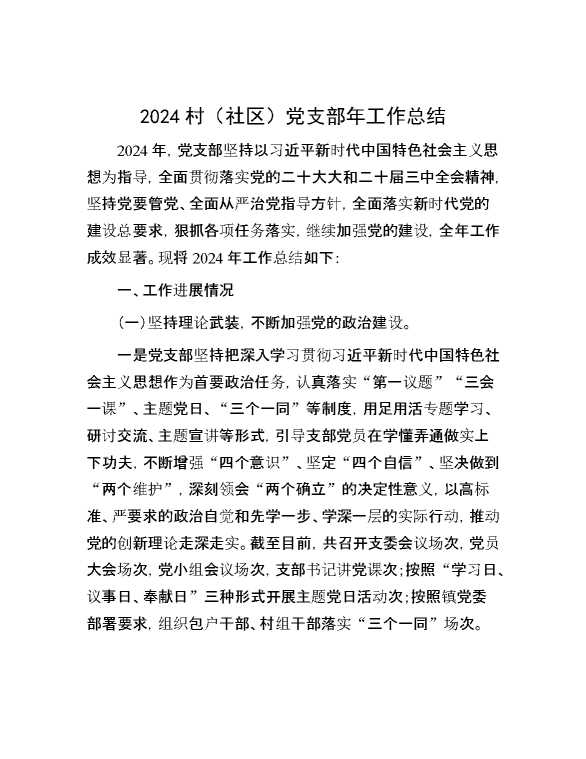 2024 村（社区）党支部年工作总结

2024 年，党支部坚持以习近平新时代中国特色社会主义思想为指导，全面贯彻落实党的二十大大和二十届三中全会精神，坚持党要管党、全面从严治党指导方针，全面落实新时代党的建设总要求，狠抓各项任务落实，继续加强党的建设，全年工作成效显著。现将 2024 年工作总结如下：

一、工作进展情况

（一）坚持理论武装，不断加强党的政治建设。

一是党支部坚持把深入学习贯彻习近平新时代中国特色社会主义思想作为首要政治任务，认真落实“第一议题”“三会一课”、主题党日、“三个一同”等制度，用足用活专题学习、研讨交流、主题宣讲等形式，引导支部党员在学懂弄通做实上下功夫，不断增强“四个意识”、坚定“四个自信”、坚决做到“两个维护”，深刻领会“两个确立”的决定性意义，以高标准、严要求的政治自觉和先学一步、学深一层的实际行动，推动党的创新理论走深走实。截至目前，共召开支委会议场次，党员大会场次，党小组会议场次，支部书记讲党课次；按照“学习日、议事日、奉献日”三种形式开展主题党日活动次；按照镇党委部署要求，组织包户干部、村组干部落实“三个一同”场次。